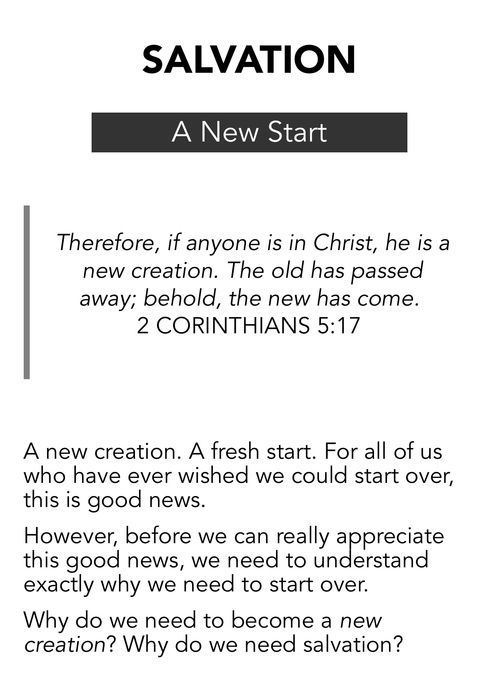 SALVATION

A New Start

Therefore, if anyone is in Christ, he is a new creation. The old has passed away; behold, the new has come.
2 CORINTHIANS 5:17

A new creation. A fresh start. For all of us who have ever wished we could start over, this is good news.

However, before we can really appreciate this good news, we need to understand exactly why we need to start over.

Why do we need to become a new creation? Why do we need salvation?